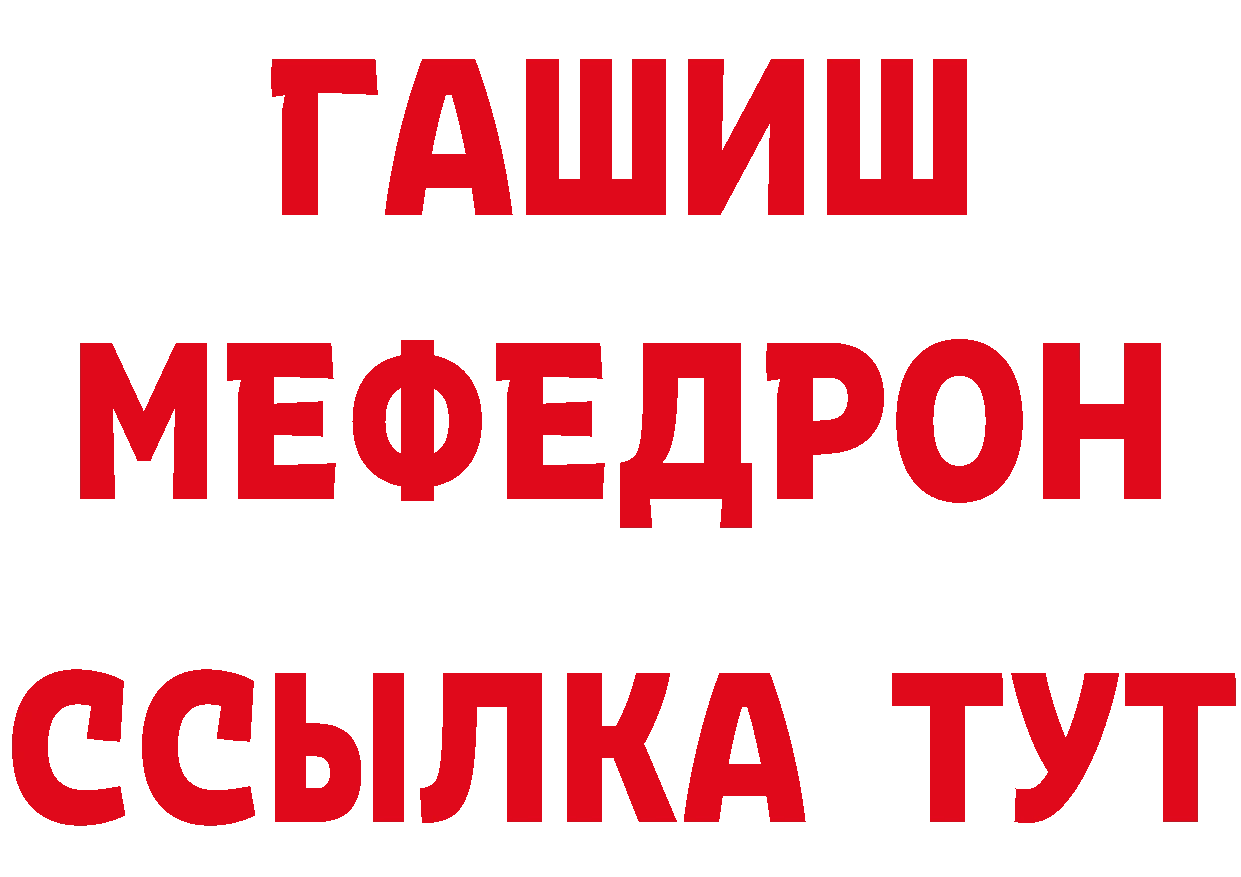 ГАШИШ
МЕФЕДРОН
ССЫЛКА ТУТ